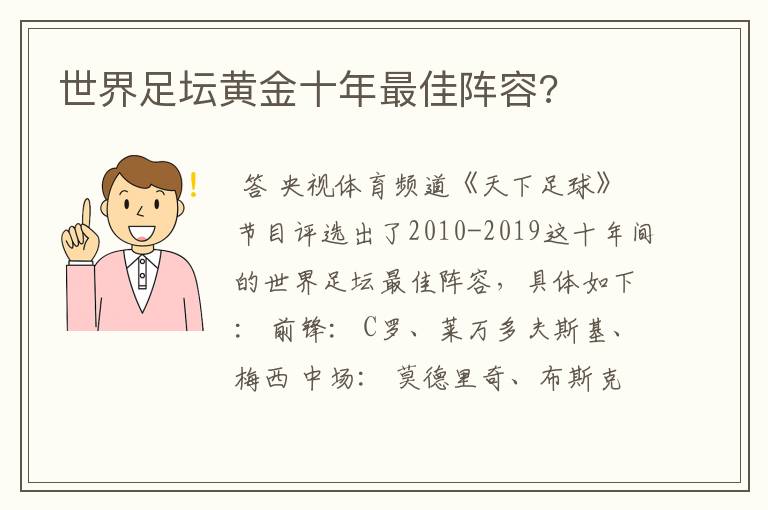 世界足坛黄金十年最佳阵容?

答 央视体育频道《天下足球》节目评选出了2010-2019这十年间的世界足坛最佳阵容，具体如下： 前锋： C罗、莱万多夫斯基、梅西 中场： 莫德里奇、布斯克